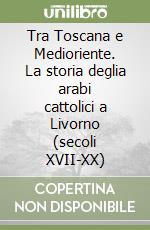 unilibro

Tra Toscana e Medioriente. La storia deglia arabi cattolici a Livorno (secoli XVII-XX)

COPERTINA NON DISPONIBILE